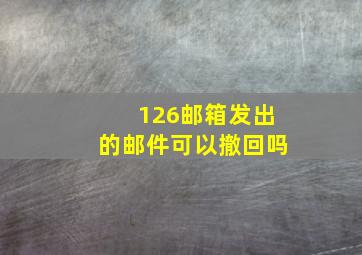 126邮箱发出的邮件可以撤回吗